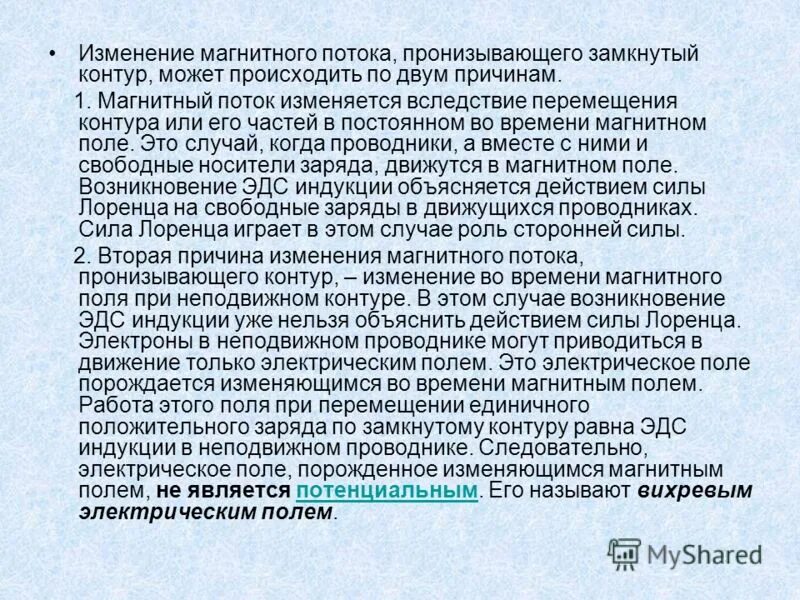 • Изменение магнитного потока, пронизывающего замкнутый контур, может происходить по двум причинам.

1. Магнитный поток изменяется вследствие перемещения контура или его частей в постоянном во времени магнитном поле. Это случай, когда проводники, а вместе с ними и свободные носители заряда, движутся в магнитном поле. Возникновение ЭДС индукции объясняется действием силы Лоренца на свободные заряды в движущихся проводниках. Сила Лоренца играет в этом случае роль сторонней силы.

2. Вторая причина изменения магнитного потока, пронизывающего контур, – изменение во времени магнитного поля при неподвижном контуре. В этом случае возникновение ЭДС индукции уже нельзя объяснить действием силы Лоренца. Электроны в неподвижном проводнике могут приводиться в движение только электрическим полем. Это электрическое поле порождается изменяющимся во времени магнитным полем. Работа этого поля при перемещении единичного положительного заряда по замкнутому контуру равна ЭДС индукции в неподвижном проводнике. Следовательно, электрическое поле, порожденное изменяющимся магнитным полем, не является потенциальным. Его называют вихревым электрическим полем.

MyShared